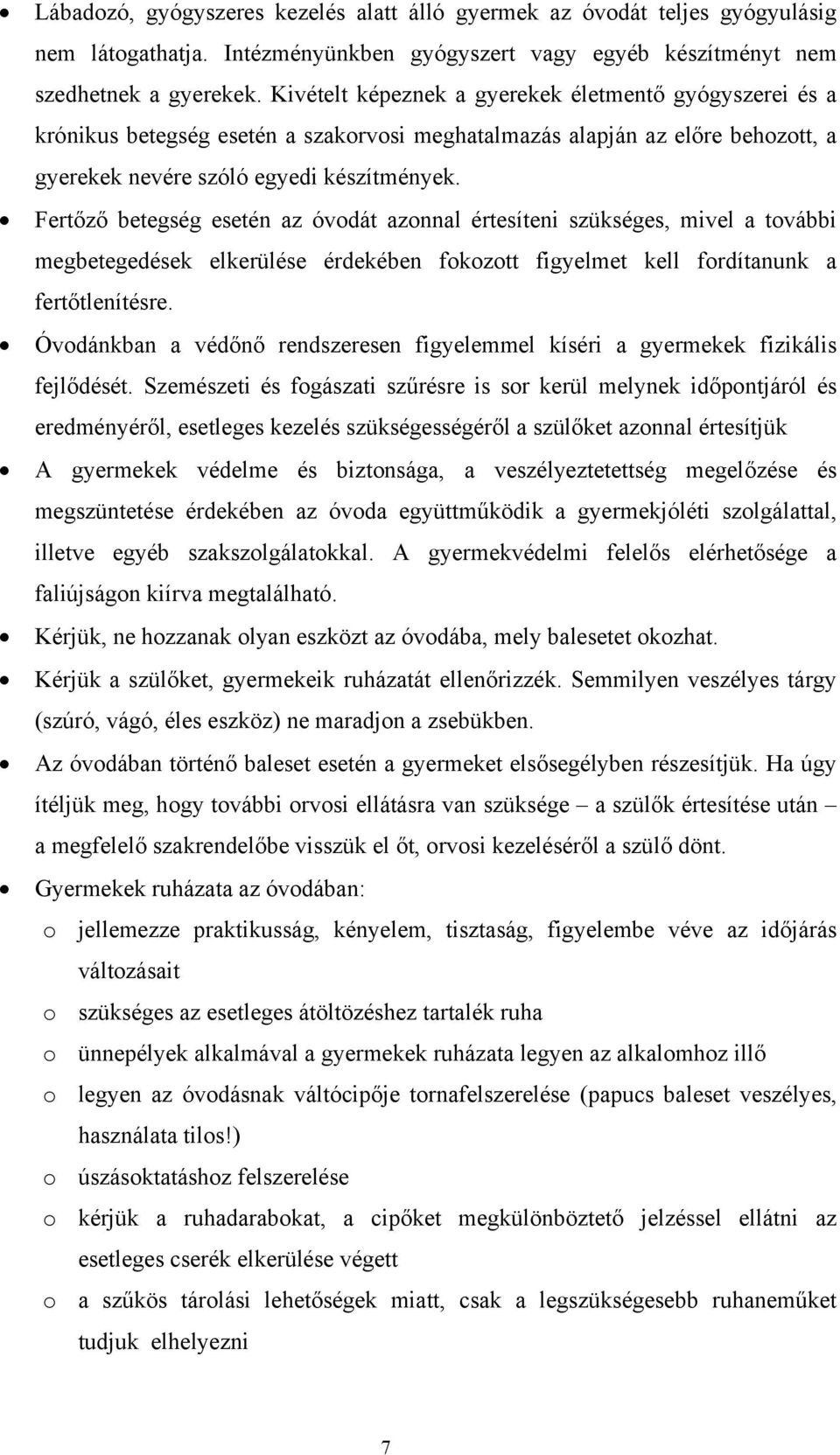 • Lábadozó, gyógyszeres kezelés alatt álló gyermek az óvodát teljes gyógyulásig nem látogathatja. Intézményünkben gyógyszert vagy egyéb készítményt nem szedhetnek a gyerekek. Kivételt képeznek a gyerekek életmentő gyógyszerei és a krónikus betegség esetén a szakorvosi meghatalmazás alapján az előre behozott, a gyerekek nevére szóló egyedi készítmények.

• Fertőző betegség esetén az óvodát azonnal értesíteni szükséges, mivel a további megbetegedések elkerülése érdekében fokozott figyelmet kell fordítanunk a fertőtlenítésre.

• Óvodánkban a védőnő rendszeresen figyelemmel kíséri a gyermekek fizikális fejlődését. Szemészeti és fogászati szűrésre is sor kerül melynek időpontjáról és eredményéről, esetleges kezelés szükségességéről a szülőket azonnal értesítjük

• A gyermekek védelme és biztonsága, a veszélyeztetettség megelőzése és megszüntetése érdekében az óvoda együttműködik a gyermekjóléti szolgálattal, illetve egyéb szakszolgálatokkal. A gyermekvédelmi felelős elérhetősége a faliújságon kiírva megtalálható.

• Kérjük, ne hozzanak olyan eszközt az óvodába, mely balesetet okozhat.

• Kérjük a szülőket, gyermekeik ruházatát ellenőrizzék. Semmilyen veszélyes tárgy (szúró, vágó, éles eszköz) ne maradjon a zsebükben.

• Az óvodában történő baleset esetén a gyermeket elsősegélyben részesítjük. Ha úgy ítéljük meg, hogy további orvosi ellátásra van szüksége – a szülők értesítése után – a megfelelő szakrendelőbe visszük el őt, orvosi kezeléséről a szülő dönt.

• Gyermekek ruházata az óvodában:
o jellemezze praktikusság, kényelem, tisztaság, figyelembe véve az időjárás változásait
o szükséges az esetleges átöltözéshez tartalék ruha
o ünnepélyek alkalmával a gyermekek ruházata legyen az alkalomhoz illő
o legyen az óvodásnak váltócipője tornafelszerelése (papucs baleset veszélyes, használata tilos!)
o úszásoktatáshoz felszerelése
o kérjük a ruhadarabokat, a cipőket megkülönböztető jelzéssel ellátni az esetleges cserék elkerülése végett
o a szűkös tárolási lehetőségek miatt, csak a legszükségesebb ruhaneműket tudjuk elhelyezni

7